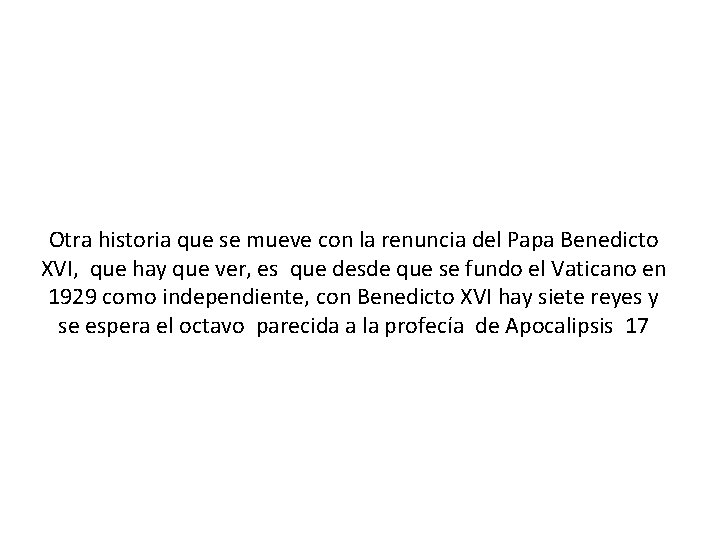 Otra historia que se mueve con la renuncia del Papa Benedicto XVI, que hay que ver, es que desde que se fundo el Vaticano en 1929 como independiente, con Benedicto XVI hay siete reyes y se espera el octavo parecida a la profecía de Apocalipsis 17